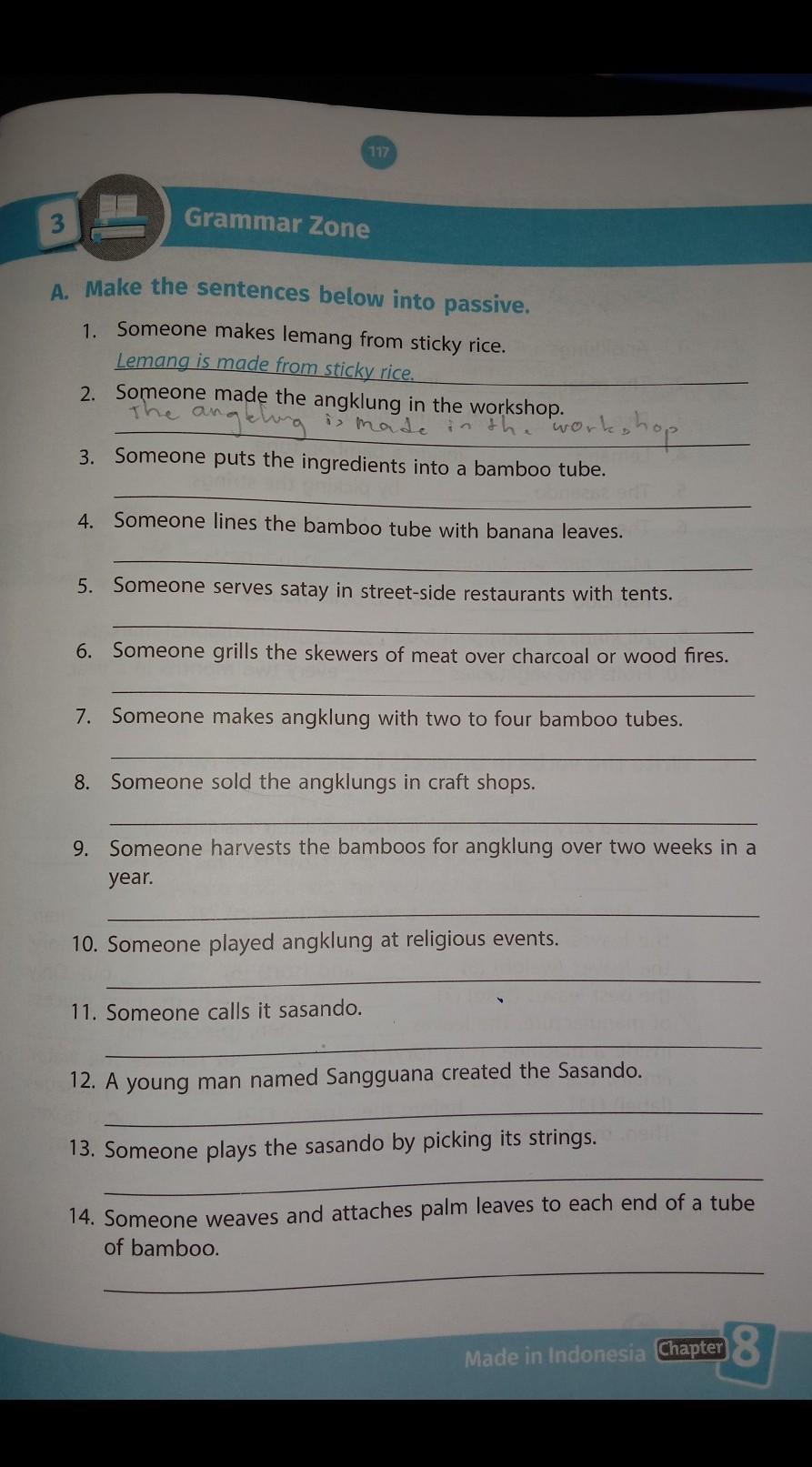 117

3 Grammar Zone

A. Make the sentences below into passive.

1. Someone makes lemang from sticky rice.
Lemang is made from sticky rice.

2. Someone made the angklung in the workshop.
The angklung is made in the workshop

3. Someone puts the ingredients into a bamboo tube.

4. Someone lines the bamboo tube with banana leaves.

5. Someone serves satay in street-side restaurants with tents.

6. Someone grills the skewers of meat over charcoal or wood fires.

7. Someone makes angklung with two to four bamboo tubes.

8. Someone sold the angklungs in craft shops.

9. Someone harvests the bamboos for angklung over two weeks in a year.

10. Someone played angklung at religious events.

11. Someone calls it sasando.

12. A young man named Sangguana created the Sasando.

13. Someone plays the sasando by picking its strings.

14. Someone weaves and attaches palm leaves to each end of a tube of bamboo.

Made in Indonesia Chapter 8